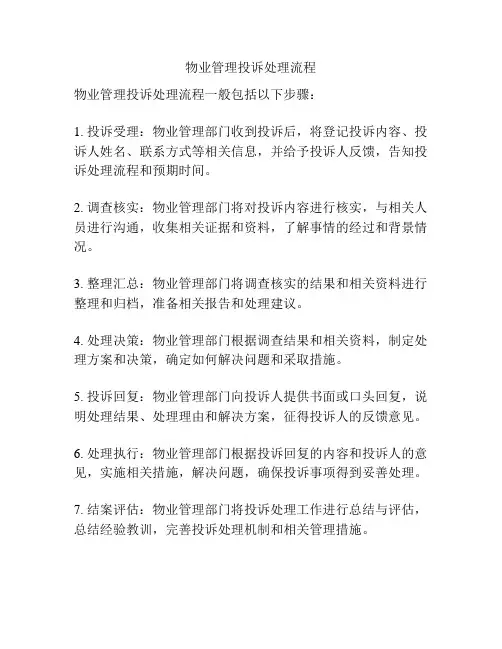 物业管理投诉处理流程

物业管理投诉处理流程一般包括以下步骤：

1. 投诉受理：物业管理部门收到投诉后，将登记投诉内容、投诉人姓名、联系方式等相关信息，并给予投诉人反馈，告知投诉处理流程和预期时间。

2. 调查核实：物业管理部门将对投诉内容进行核实，与相关人员进行沟通，收集相关证据和资料，了解事情的经过和背景情况。

3. 整理汇总：物业管理部门将调查核实的结果和相关资料进行整理和归档，准备相关报告和处理建议。

4. 处理决策：物业管理部门根据调查结果和相关资料，制定处理方案和决策，确定如何解决问题和采取措施。

5. 投诉回复：物业管理部门向投诉人提供书面或口头回复，说明处理结果、处理理由和解决方案，征得投诉人的反馈意见。

6. 处理执行：物业管理部门根据投诉回复的内容和投诉人的意见，实施相关措施，解决问题，确保投诉事项得到妥善处理。

7. 结案评估：物业管理部门将投诉处理工作进行总结与评估，总结经验教训，完善投诉处理机制和相关管理措施。